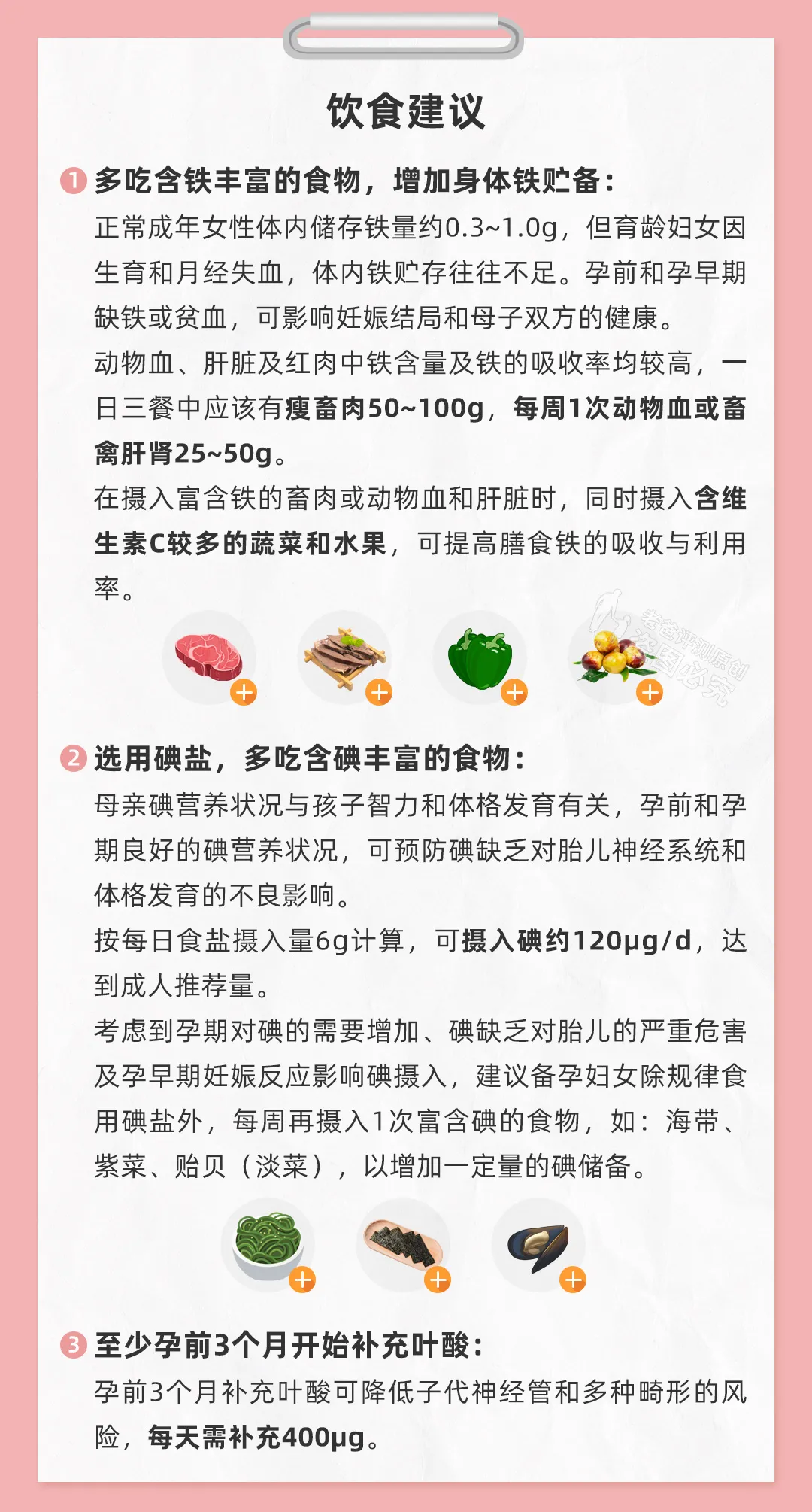 饮食建议

1 多吃含铁丰富的食物，增加身体铁贮备：

正常成年女性体内储存铁量约0.3~1.0g，但育龄妇女因生育和月经失血，体内铁贮存往往不足。孕前和孕早期缺铁或贫血，可影响妊娠结局和母子双方的健康。

动物血、肝脏及红肉中铁含量及铁的吸收率均较高，一日三餐中应该有瘦畜肉50~100g，每周1次动物血或畜禽肝肾25~50g。

在摄入富含铁的畜肉或动物血和肝脏时，同时摄入含维生素C较多的蔬菜和水果，可提高膳食铁的吸收与利用率。

老爸评测原创 盗图必究

2 选用碘盐，多吃含碘丰富的食物：

母亲碘营养状况与孩子智力和体格发育有关，孕前和孕期良好的碘营养状况，可预防碘缺乏对胎儿神经系统和体格发育的不良影响。

按每日食盐摄入量6g计算，可摄入碘约120μg/d，达到成人推荐量。

考虑到孕期对碘的需要增加、碘缺乏对胎儿的严重危害及孕早期妊娠反应影响碘摄入，建议备孕妇女除规律食用碘盐外，每周再摄入1次富含碘的食物，如：海带、紫菜、贻贝（淡菜），以增加一定量的碘储备。

3 至少孕前3个月开始补充叶酸：

孕前3个月补充叶酸可降低子代神经管和多种畸形的风险，每天需补充400μg。